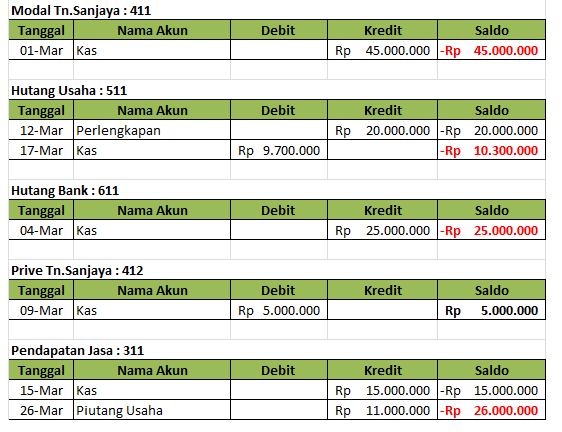 Modal Tn.Sanjaya : 411

| Tanggal | Nama Akun | Debit | Kredit | Saldo |
|---|---|---|---|---|
| 01-Mar | Kas | | Rp 45.000.000 | -Rp 45.000.000 |

Hutang Usaha : 511

| Tanggal | Nama Akun | Debit | Kredit | Saldo |
|---|---|---|---|---|
| 12-Mar | Perlengkapan | | Rp 20.000.000 | -Rp 20.000.000 |
| 17-Mar | Kas | Rp 9.700.000 | | -Rp 10.300.000 |

Hutang Bank : 611

| Tanggal | Nama Akun | Debit | Kredit | Saldo |
|---|---|---|---|---|
| 04-Mar | Kas | | Rp 25.000.000 | -Rp 25.000.000 |

Prive Tn.Sanjaya : 412

| Tanggal | Nama Akun | Debit | Kredit | Saldo |
|---|---|---|---|---|
| 09-Mar | Kas | Rp 5.000.000 | | Rp 5.000.000 |

Pendapatan Jasa : 311

| Tanggal | Nama Akun | Debit | Kredit | Saldo |
|---|---|---|---|---|
| 15-Mar | Kas | | Rp 15.000.000 | -Rp 15.000.000 |
| 26-Mar | Piutang Usaha | | Rp 11.000.000 | -Rp 26.000.000 |